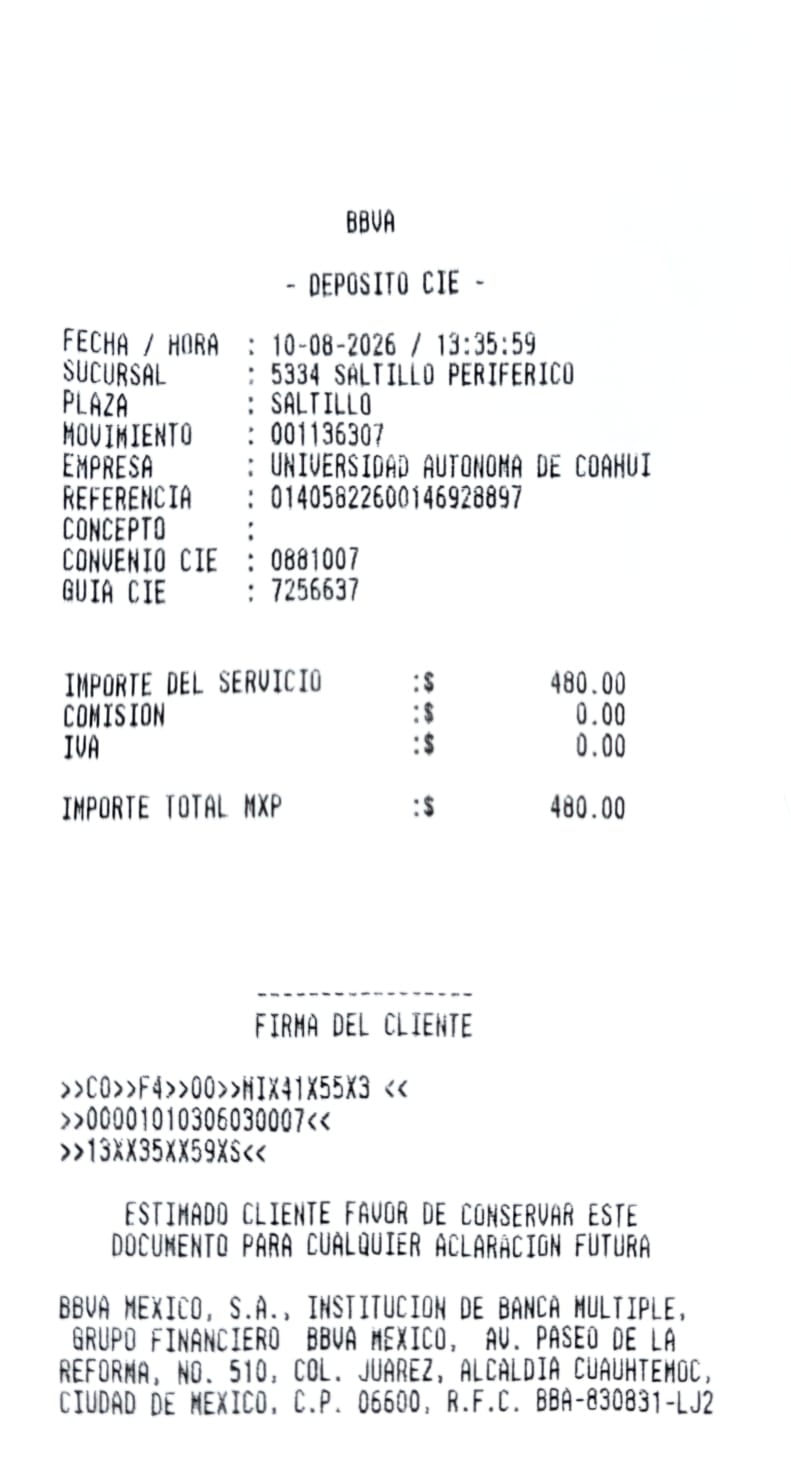 BBVA

- DEPOSITO CIE -

FECHA / HORA : 10-08-2026 / 13:35:59
SUCURSAL : 5334 SALTILLO PERIFERICO
PLAZA : SALTILLO
MOVIMIENTO : 001136307
EMPRESA : UNIVERSIDAD AUTONOMA DE COAHUI
REFERENCIA : 01405822600146928897
CONCEPTO :
CONVENIO CIE : 0881007
GUIA CIE : 7256637

IMPORTE DEL SERVICIO :$ 480.00
COMISION :$ 0.00
IVA :$ 0.00

IMPORTE TOTAL MXP :$ 480.00

-----------------
FIRMA DEL CLIENTE

>>C0>>F4>>00>>MIX41X55X3 <<
>>00001010306030007<<
>>13XX35XX59XS<<

ESTIMADO CLIENTE FAVOR DE CONSERVAR ESTE DOCUMENTO PARA CUALQUIER ACLARACION FUTURA

BBVA MEXICO, S.A., INSTITUCION DE BANCA MULTIPLE, GRUPO FINANCIERO BBVA MEXICO, AV. PASEO DE LA REFORMA, NO. 510, COL. JUAREZ, ALCALDIA CUAUHTEMOC, CIUDAD DE MEXICO, C.P. 06600, R.F.C. BBA-830831-LJ2